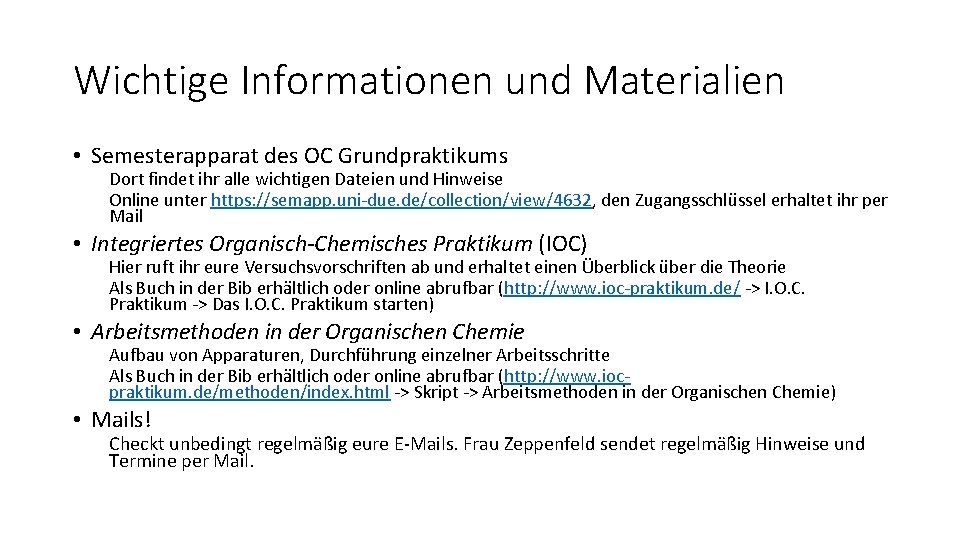 Wichtige Informationen und Materialien

• Semesterapparat des OC Grundpraktikums

Dort findet ihr alle wichtigen Dateien und Hinweise

Online unter https://semapp.uni-due.de/collection/view/4632, den Zugangsschlüssel erhaltet ihr per Mail

• Integriertes Organisch-Chemisches Praktikum (IOC)

Hier ruft ihr eure Versuchsvorschriften ab und erhaltet einen Überblick über die Theorie

Als Buch in der Bib erhältlich oder online abrufbar (http://www.ioc-praktikum.de/ -> I.O.C. Praktikum -> Das I.O.C. Praktikum starten)

• Arbeitsmethoden in der Organischen Chemie

Aufbau von Apparaturen, Durchführung einzelner Arbeitsschritte

Als Buch in der Bib erhältlich oder online abrufbar (http://www.ioc-praktikum.de/methoden/index.html -> Skript -> Arbeitsmethoden in der Organischen Chemie)

• Mails!

Checkt unbedingt regelmäßig eure E-Mails. Frau Zeppenfeld sendet regelmäßig Hinweise und Termine per Mail.